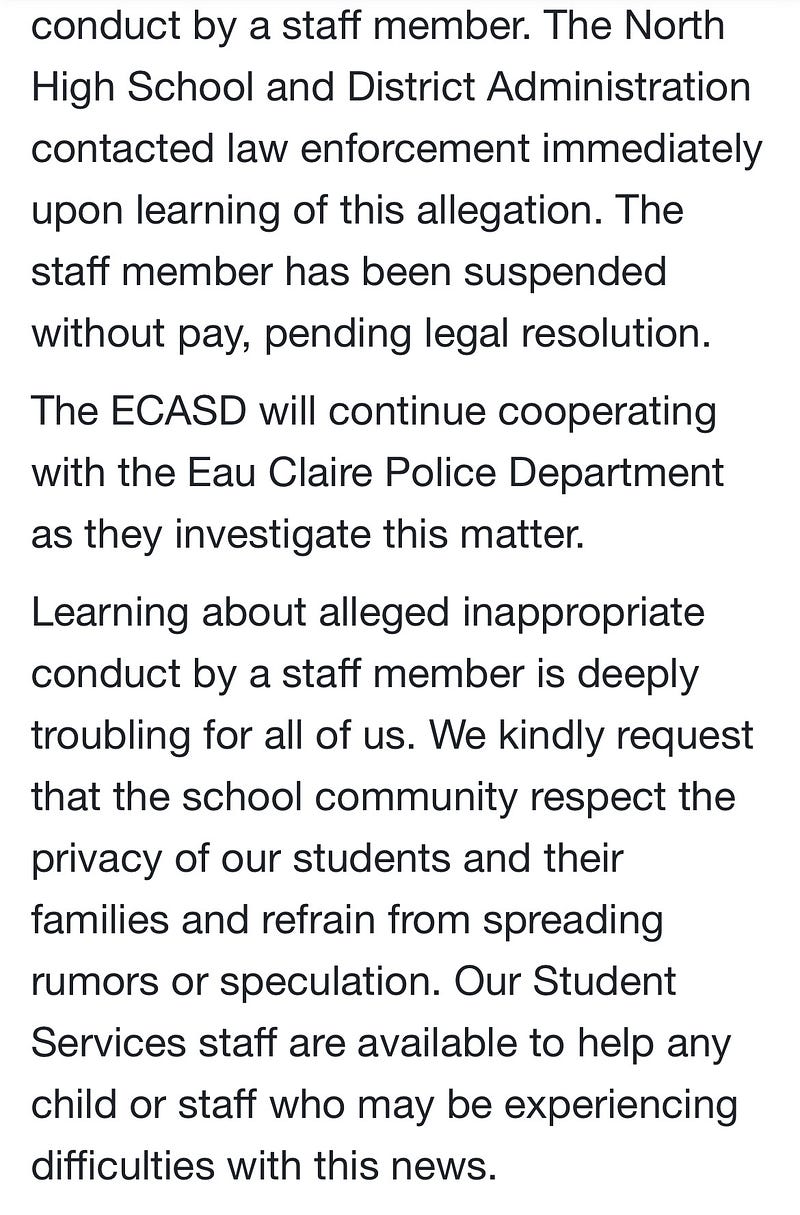 conduct by a staff member. The North High School and District Administration contacted law enforcement immediately upon learning of this allegation. The staff member has been suspended without pay, pending legal resolution.

The ECASD will continue cooperating with the Eau Claire Police Department as they investigate this matter.

Learning about alleged inappropriate conduct by a staff member is deeply troubling for all of us. We kindly request that the school community respect the privacy of our students and their families and refrain from spreading rumors or speculation. Our Student Services staff are available to help any child or staff who may be experiencing difficulties with this news.